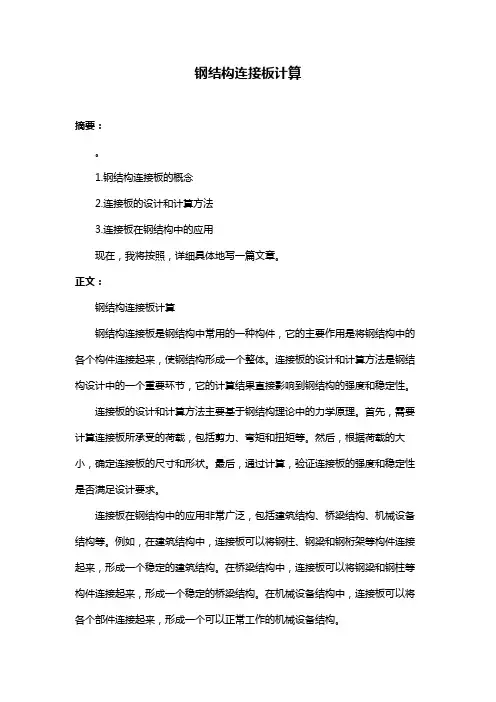 钢结构连接板计算

摘要：

。

1.钢结构连接板的概念

2.连接板的设计和计算方法

3.连接板在钢结构中的应用

现在，我将按照，详细具体地写一篇文章。

正文：

钢结构连接板计算

钢结构连接板是钢结构中常用的一种构件，它的主要作用是将钢结构中的各个构件连接起来，使钢结构形成一个整体。连接板的设计和计算方法是钢结构设计中的一个重要环节，它的计算结果直接影响到钢结构的强度和稳定性。

连接板的设计和计算方法主要基于钢结构理论中的力学原理。首先，需要计算连接板所承受的荷载，包括剪力、弯矩和扭矩等。然后，根据荷载的大小，确定连接板的尺寸和形状。最后，通过计算，验证连接板的强度和稳定性是否满足设计要求。

连接板在钢结构中的应用非常广泛，包括建筑结构、桥梁结构、机械设备结构等。例如，在建筑结构中，连接板可以将钢柱、钢梁和钢桁架等构件连接起来，形成一个稳定的建筑结构。在桥梁结构中，连接板可以将钢梁和钢柱等构件连接起来，形成一个稳定的桥梁结构。在机械设备结构中，连接板可以将各个部件连接起来，形成一个可以正常工作的机械设备结构。